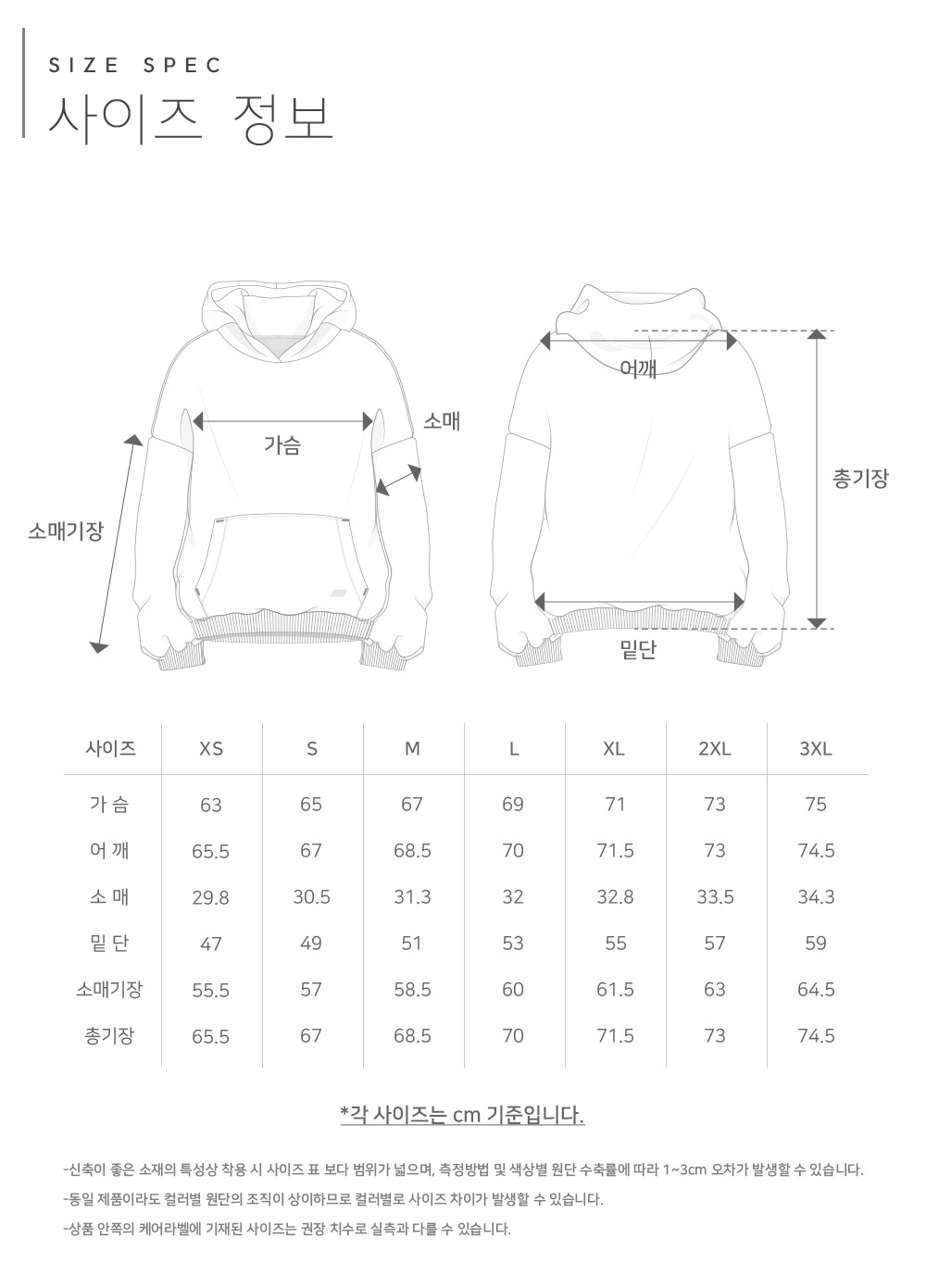 SIZE SPEC
사이즈 정보

가슴
소매
소매기장
어깨
총기장
밑단

| 사이즈 | XS | S | M | L | XL | 2XL | 3XL |
|---|---|---|---|---|---|---|---|
| 가 슴 | 63 | 65 | 67 | 69 | 71 | 73 | 75 |
| 어 깨 | 65.5 | 67 | 68.5 | 70 | 71.5 | 73 | 74.5 |
| 소 매 | 29.8 | 30.5 | 31.3 | 32 | 32.8 | 33.5 | 34.3 |
| 밑 단 | 47 | 49 | 51 | 53 | 55 | 57 | 59 |
| 소매기장 | 55.5 | 57 | 58.5 | 60 | 61.5 | 63 | 64.5 |
| 총기장 | 65.5 | 67 | 68.5 | 70 | 71.5 | 73 | 74.5 |

*각 사이즈는 cm 기준입니다.

-신축이 좋은 소재의 특성상 착용 시 사이즈 표 보다 범위가 넓으며, 측정방법 및 색상별 원단 수축률에 따라 1~3cm 오차가 발생할 수 있습니다.
-동일 제품이라도 컬러별 원단의 조직이 상이하므로 컬러별로 사이즈 차이가 발생할 수 있습니다.
-상품 안쪽의 케어라벨에 기재된 사이즈는 권장 치수로 실측과 다를 수 있습니다.